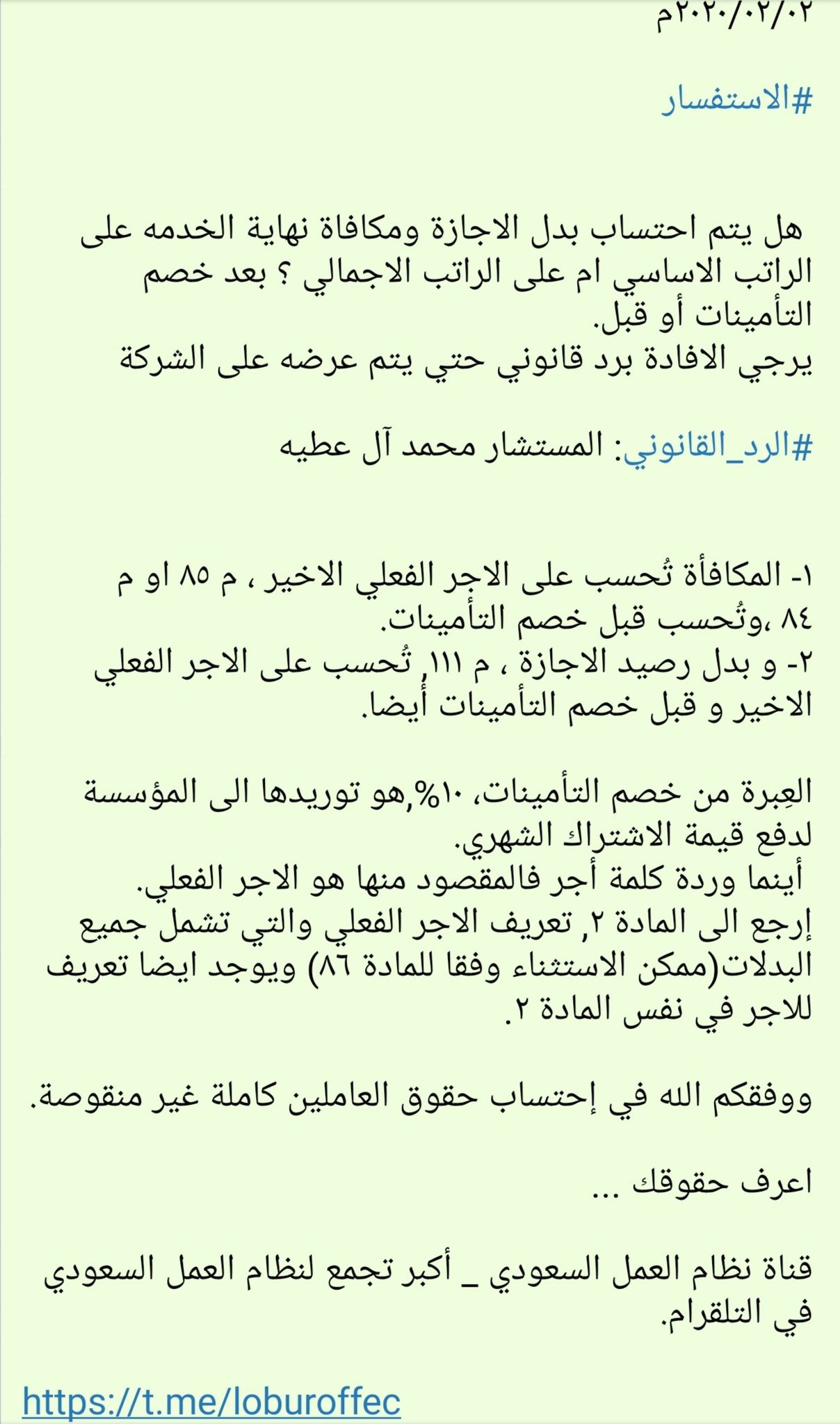 ٢٠٢٠/٠٢/٠٢م

#الاستفسار

هل يتم احتساب بدل الاجازة ومكافاة نهاية الخدمه على الراتب الاساسي ام على الراتب الاجمالي ؟ بعد خصم التأمينات أو قبل.
يرجي الافادة برد قانوني حتي يتم عرضه على الشركة

#الرد_القانوني: المستشار محمد آل عطيه

١- المكافأة تُحسب على الاجر الفعلي الاخير ، م ٨٥ او م ٨٤ ،وتُحسب قبل خصم التأمينات.
٢- و بدل رصيد الاجازة ، م ١١١, تُحسب على الاجر الفعلي الاخير و قبل خصم التأمينات أيضا.

العِبرة من خصم التأمينات، ١٠%,هو توريدها الى المؤسسة لدفع قيمة الاشتراك الشهري.
أينما وردة كلمة أجر فالمقصود منها هو الاجر الفعلي.
إرجع الى المادة ٢, تعريف الاجر الفعلي والتي تشمل جميع البدلات(ممكن الاستثناء وفقا للمادة ٨٦) ويوجد ايضا تعريف للاجر في نفس المادة ٢.

ووفقكم الله في إحتساب حقوق العاملين كاملة غير منقوصة.

اعرف حقوقك ...

قناة نظام العمل السعودي _ أكبر تجمع لنظام العمل السعودي في التلقرام.

https://t.me/loburoffec